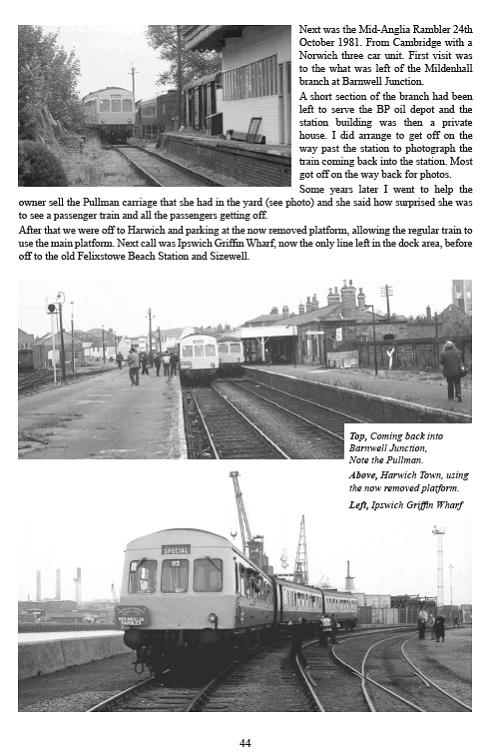 Next was the Mid-Anglia Rambler 24th October 1981. From Cambridge with a Norwich three car unit. First visit was to the what was left of the Mildenhall branch at Barnwell Junction.

A short section of the branch had been left to serve the BP oil depot and the station building was then a private house. I did arrange to get off on the way past the station to photograph the train coming back into the station. Most got off on the way back for photos.

Some years later I went to help the owner sell the Pullman carriage that she had in the yard (see photo) and she said how surprised she was to see a passenger train and all the passengers getting off.

After that we were off to Harwich and parking at the now removed platform, allowing the regular train to use the main platform. Next call was Ipswich Griffin Wharf, now the only line left in the dock area, before off to the old Felixstowe Beach Station and Sizewell.

Top, Coming back into Barnwell Junction, Note the Pullman.

Above, Harwich Town, using the now removed platform.

Left, Ipswich Griffin Wharf

SPECIAL

MID-ANGLIA RAMBLER

44